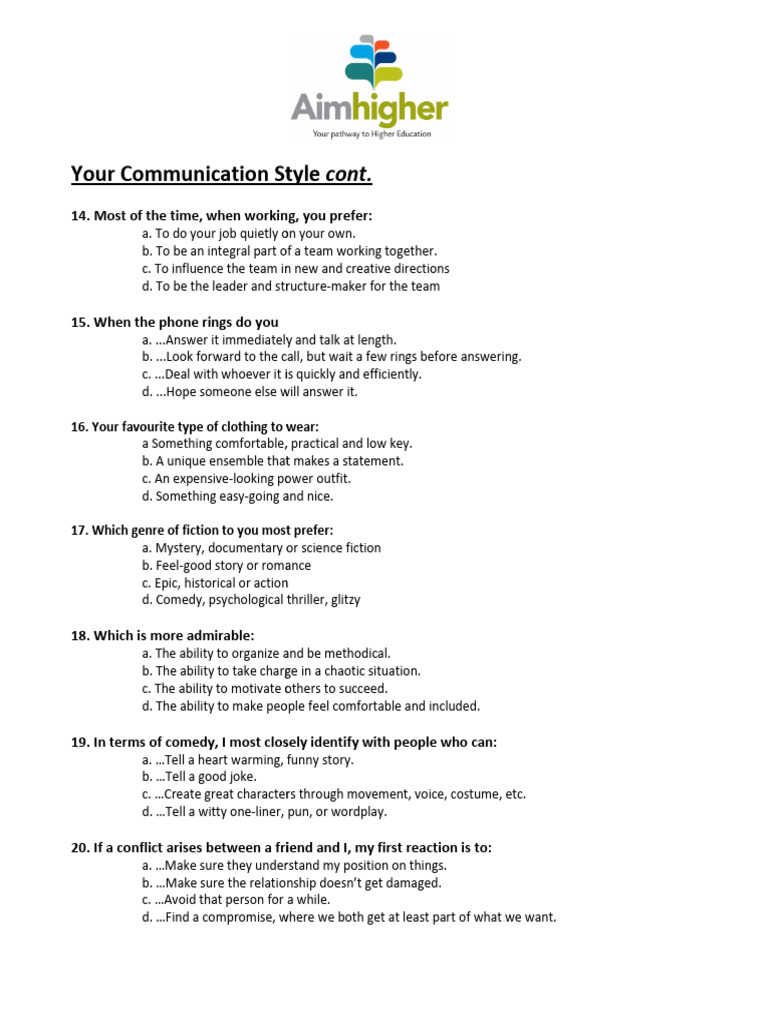 Aimhigher
Your pathway to Higher Education

Your Communication Style cont.

14. Most of the time, when working, you prefer:
a. To do your job quietly on your own.
b. To be an integral part of a team working together.
c. To influence the team in new and creative directions
d. To be the leader and structure-maker for the team

15. When the phone rings do you
a. …Answer it immediately and talk at length.
b. …Look forward to the call, but wait a few rings before answering.
c. …Deal with whoever it is quickly and efficiently.
d. …Hope someone else will answer it.

16. Your favourite type of clothing to wear:
a Something comfortable, practical and low key.
b. A unique ensemble that makes a statement.
c. An expensive-looking power outfit.
d. Something easy-going and nice.

17. Which genre of fiction to you most prefer:
a. Mystery, documentary or science fiction
b. Feel-good story or romance
c. Epic, historical or action
d. Comedy, psychological thriller, glitzy

18. Which is more admirable:
a. The ability to organize and be methodical.
b. The ability to take charge in a chaotic situation.
c. The ability to motivate others to succeed.
d. The ability to make people feel comfortable and included.

19. In terms of comedy, I most closely identify with people who can:
a. …Tell a heart warming, funny story.
b. …Tell a good joke.
c. …Create great characters through movement, voice, costume, etc.
d. …Tell a witty one-liner, pun, or wordplay.

20. If a conflict arises between a friend and I, my first reaction is to:
a. …Make sure they understand my position on things.
b. …Make sure the relationship doesn't get damaged.
c. …Avoid that person for a while.
d. …Find a compromise, where we both get at least part of what we want.